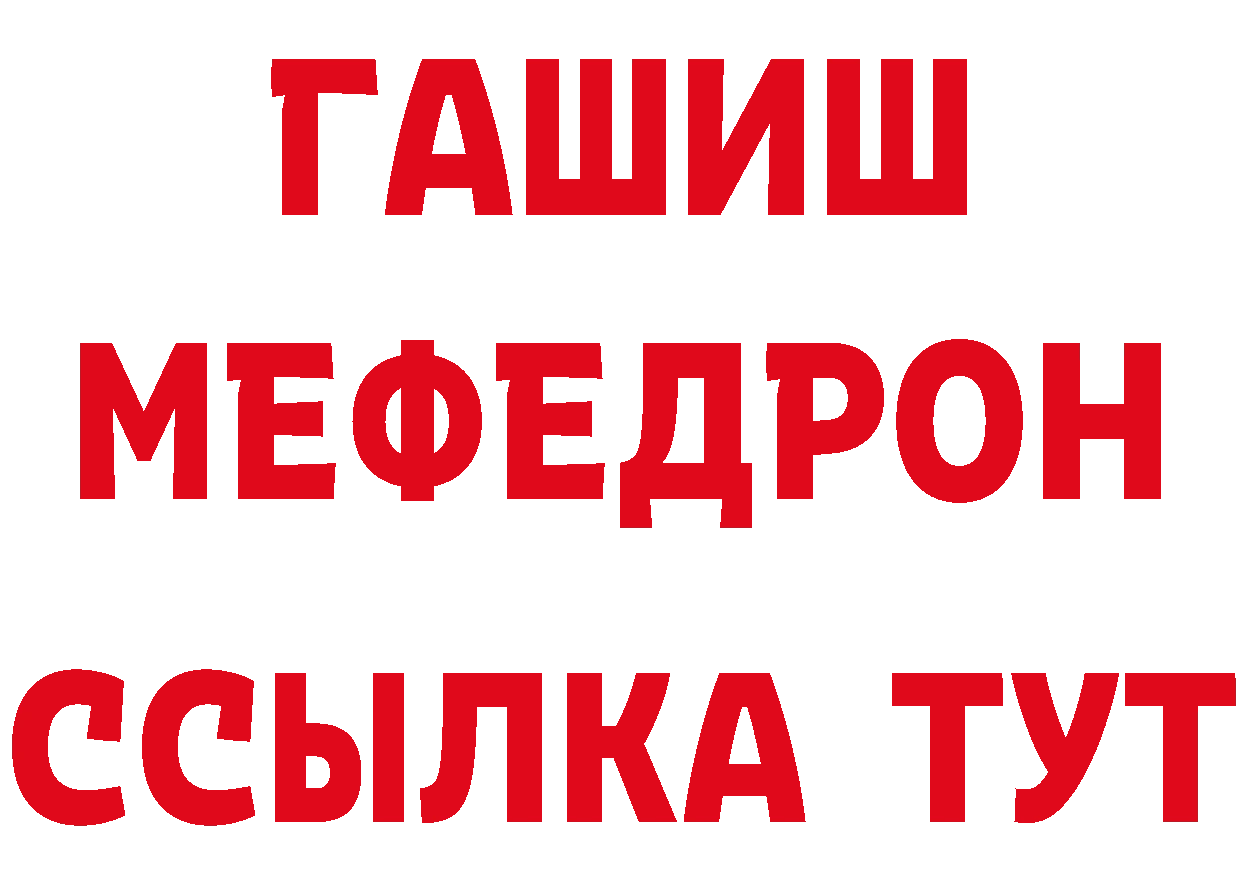 ГАШИШ
МЕФЕДРОН
ССЫЛКА ТУТ